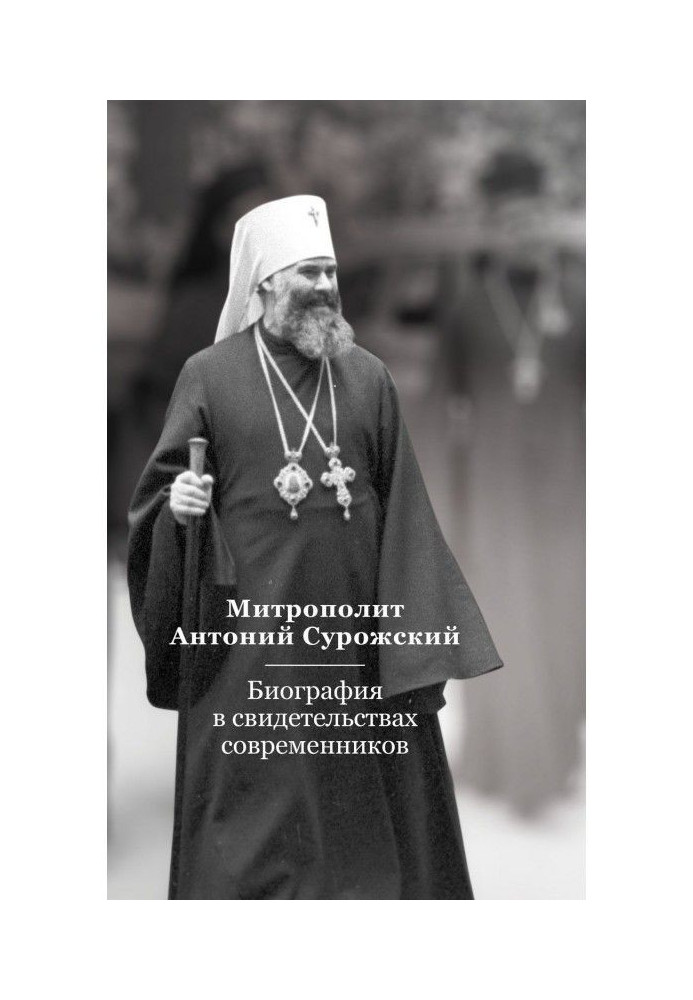 Митрополит Антоний Сурожский

Биография в свидетельствах современников